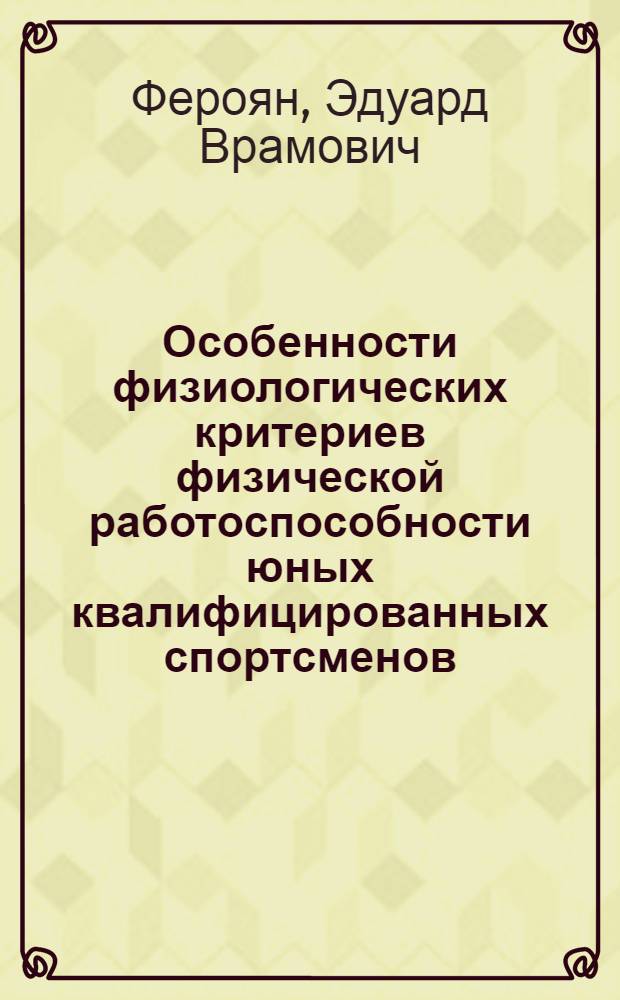 Фероян, Эдуард Врамович

Особенности физиологических критериев физической работоспособности юных квалифицированных спортсменов